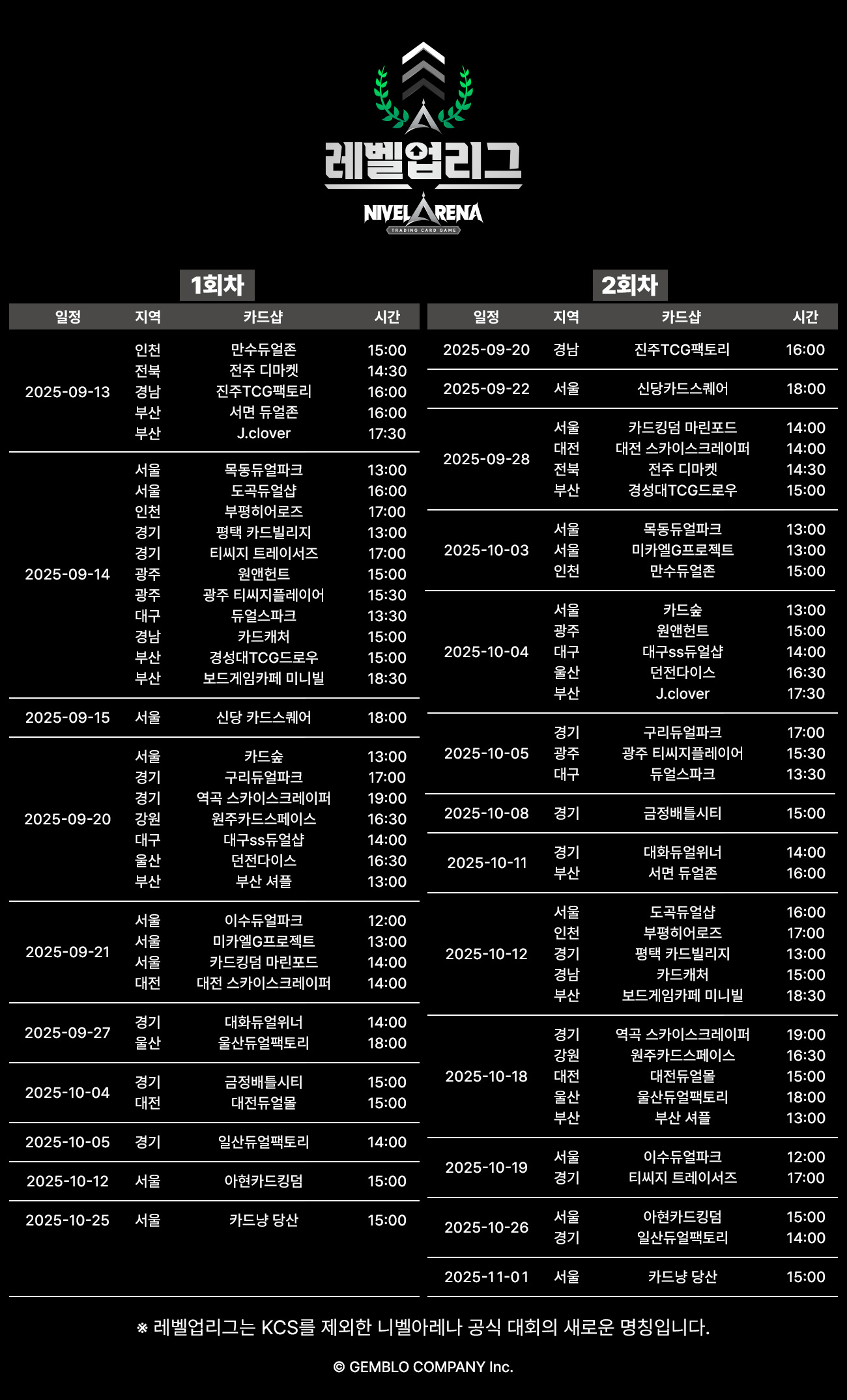 레벨업리그

NIVEL ARENA
TRADING CARD GAME

1회차

| 일정 | 지역 | 카드샵 | 시간 |
|---|---|---|---|
| 2025-09-13 | 인천 | 만수듀얼존 | 15:00 |
| | 전북 | 전주 디마켓 | 14:30 |
| | 경남 | 진주TCG팩토리 | 16:00 |
| | 부산 | 서면 듀얼존 | 16:00 |
| | 부산 | J.clover | 17:30 |
| 2025-09-14 | 서울 | 목동듀얼파크 | 13:00 |
| | 서울 | 도곡듀얼샵 | 16:00 |
| | 인천 | 부평히어로즈 | 17:00 |
| | 경기 | 평택 카드빌리지 | 13:00 |
| | 경기 | 티씨지 트레이서즈 | 17:00 |
| | 광주 | 원앤헌트 | 15:00 |
| | 광주 | 광주 티씨지플레이어 | 15:30 |
| | 대구 | 듀얼스파크 | 13:30 |
| | 경남 | 카드캐처 | 15:00 |
| | 부산 | 경성대TCG드로우 | 15:00 |
| | 부산 | 보드게임카페 미니빌 | 18:30 |
| 2025-09-15 | 서울 | 신당 카드스퀘어 | 18:00 |
| 2025-09-20 | 서울 | 카드숲 | 13:00 |
| | 경기 | 구리듀얼파크 | 17:00 |
| | 경기 | 역곡 스카이스크레이퍼 | 19:00 |
| | 강원 | 원주카드스페이스 | 16:30 |
| | 대구 | 대구ss듀얼샵 | 14:00 |
| | 울산 | 던전다이스 | 16:30 |
| | 부산 | 부산 셔플 | 13:00 |
| 2025-09-21 | 서울 | 이수듀얼파크 | 12:00 |
| | 서울 | 미카엘G프로젝트 | 13:00 |
| | 서울 | 카드킹덤 마린포드 | 14:00 |
| | 대전 | 대전 스카이스크레이퍼 | 14:00 |
| 2025-09-27 | 경기 | 대화듀얼위너 | 14:00 |
| | 울산 | 울산듀얼팩토리 | 18:00 |
| 2025-10-04 | 경기 | 금정배틀시티 | 15:00 |
| | 대전 | 대전듀얼몰 | 15:00 |
| 2025-10-05 | 경기 | 일산듀얼팩토리 | 14:00 |
| 2025-10-12 | 서울 | 아현카드킹덤 | 15:00 |
| 2025-10-25 | 서울 | 카드냥 당산 | 15:00 |

2회차

| 일정 | 지역 | 카드샵 | 시간 |
|---|---|---|---|
| 2025-09-20 | 경남 | 진주TCG팩토리 | 16:00 |
| 2025-09-22 | 서울 | 신당카드스퀘어 | 18:00 |
| 2025-09-28 | 서울 | 카드킹덤 마린포드 | 14:00 |
| | 대전 | 대전 스카이스크레이퍼 | 14:00 |
| | 전북 | 전주 디마켓 | 14:30 |
| | 부산 | 경성대TCG드로우 | 15:00 |
| 2025-10-03 | 서울 | 목동듀얼파크 | 13:00 |
| | 서울 | 미카엘G프로젝트 | 13:00 |
| | 인천 | 만수듀얼존 | 15:00 |
| 2025-10-04 | 서울 | 카드숲 | 13:00 |
| | 광주 | 원앤헌트 | 15:00 |
| | 대구 | 대구ss듀얼샵 | 14:00 |
| | 울산 | 던전다이스 | 16:30 |
| | 부산 | J.clover | 17:30 |
| 2025-10-05 | 경기 | 구리듀얼파크 | 17:00 |
| | 광주 | 광주 티씨지플레이어 | 15:30 |
| | 대구 | 듀얼스파크 | 13:30 |
| 2025-10-08 | 경기 | 금정배틀시티 | 15:00 |
| 2025-10-11 | 경기 | 대화듀얼위너 | 14:00 |
| | 부산 | 서면 듀얼존 | 16:00 |
| 2025-10-12 | 서울 | 도곡듀얼샵 | 16:00 |
| | 인천 | 부평히어로즈 | 17:00 |
| | 경기 | 평택 카드빌리지 | 13:00 |
| | 경남 | 카드캐처 | 15:00 |
| | 부산 | 보드게임카페 미니빌 | 18:30 |
| 2025-10-18 | 경기 | 역곡 스카이스크레이퍼 | 19:00 |
| | 강원 | 원주카드스페이스 | 16:30 |
| | 대전 | 대전듀얼몰 | 15:00 |
| | 울산 | 울산듀얼팩토리 | 18:00 |
| | 부산 | 부산 셔플 | 13:00 |
| 2025-10-19 | 서울 | 이수듀얼파크 | 12:00 |
| | 경기 | 티씨지 트레이서즈 | 17:00 |
| 2025-10-26 | 서울 | 아현카드킹덤 | 15:00 |
| | 경기 | 일산듀얼팩토리 | 14:00 |
| 2025-11-01 | 서울 | 카드냥 당산 | 15:00 |

※ 레벨업리그는 KCS를 제외한 니벨아레나 공식 대회의 새로운 명칭입니다.

© GEMBLO COMPANY Inc.